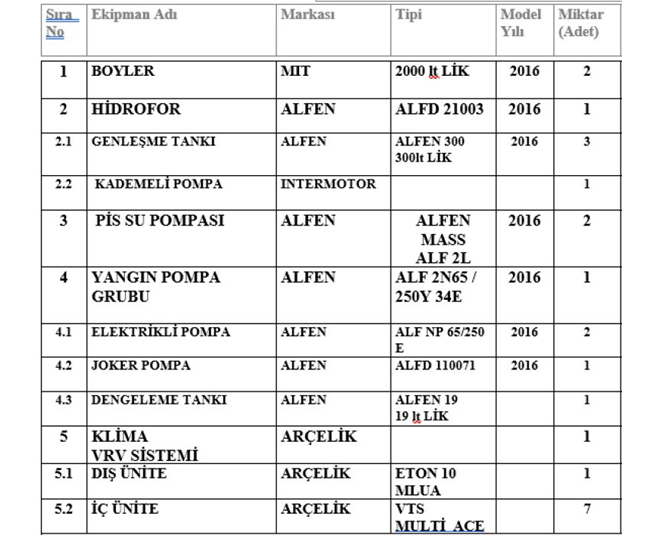 | Sıra No | Ekipman Adı | Markası | Tipi | Model Yılı | Miktar (Adet) |
|---|---|---|---|---|---|
| 1 | BOYLER | MIT | 2000 lt LİK | 2016 | 2 |
| 2 | HİDROFOR | ALFEN | ALFD 21003 | 2016 | 1 |
| 2.1 | GENLEŞME TANKI | ALFEN | ALFEN 300 300lt LİK | 2016 | 3 |
| 2.2 | KADEMELİ POMPA | INTERMOTOR | | | 1 |
| 3 | PİS SU POMPASI | ALFEN | ALFEN MASS ALF 2L | 2016 | 2 |
| 4 | YANGIN POMPA GRUBU | ALFEN | ALF 2N65 / 250Y 34E | 2016 | 1 |
| 4.1 | ELEKTRİKLİ POMPA | ALFEN | ALF NP 65/250 E | 2016 | 2 |
| 4.2 | JOKER POMPA | ALFEN | ALFD 110071 | 2016 | 1 |
| 4.3 | DENGELEME TANKI | ALFEN | ALFEN 19 19 lt LİK | | 1 |
| 5 | KLİMA VRV SİSTEMİ | ARÇELİK | | | 1 |
| 5.1 | DIŞ ÜNİTE | ARÇELİK | ETON 10 MLUA | | 1 |
| 5.2 | İÇ ÜNİTE | ARÇELİK | VTS MULTI ACE | | 7 |